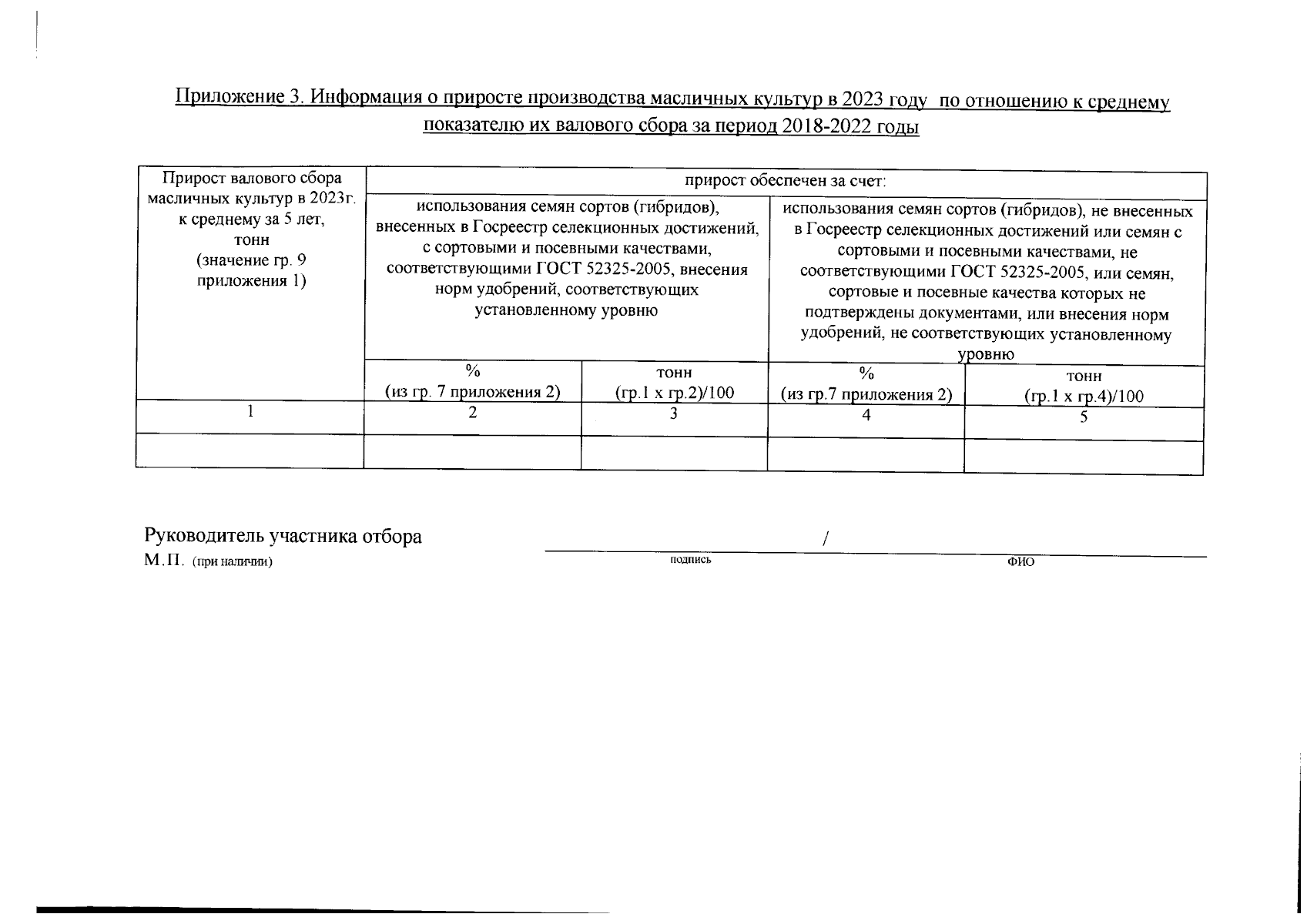 Приложение 3. Информация о приросте производства масличных культур в 2023 году по отношению к среднему показателю их валового сбора за период 2018-2022 годы

| Прирост валового сбора масличных культур в 2023г. к среднему за 5 лет, тонн (значение гр. 9 приложения 1) | прирост обеспечен за счет: | | | |
|---|---|---|---|---|
| | использования семян сортов (гибридов), внесенных в Госреестр селекционных достижений, с сортовыми и посевными качествами, соответствующими ГОСТ 52325-2005, внесения норм удобрений, соответствующих установленному уровню | | использования семян сортов (гибридов), не внесенных в Госреестр селекционных достижений или семян с сортовыми и посевными качествами, не соответствующими ГОСТ 52325-2005, или семян, сортовые и посевные качества которых не подтверждены документами, или внесения норм удобрений, не соответствующих установленному уровню | |
| | % (из гр. 7 приложения 2) | тонн (гр.1 х гр.2)/100 | % (из гр.7 приложения 2) | тонн (гр.1 х гр.4)/100 |
| 1 | 2 | 3 | 4 | 5 |
| | | | | |

Руководитель участника отбора /
М.П. (при наличии) подпись ФИО